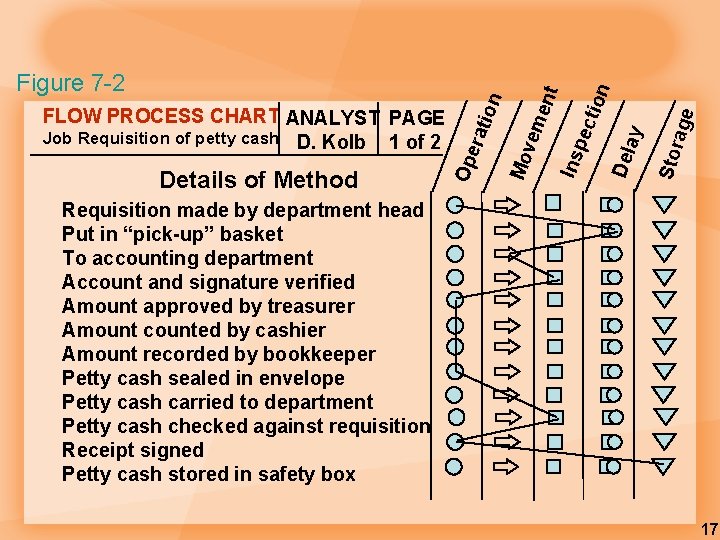 Figure 7-2

FLOW PROCESS CHART
Job Requisition of petty cash

ANALYST
D. Kolb

PAGE
1 of 2

Operation
Movement
Inspection
Delay
Storage

Details of Method
Requisition made by department head
Put in “pick-up” basket
To accounting department
Account and signature verified
Amount approved by treasurer
Amount counted by cashier
Amount recorded by bookkeeper
Petty cash sealed in envelope
Petty cash carried to department
Petty cash checked against requisition
Receipt signed
Petty cash stored in safety box

17